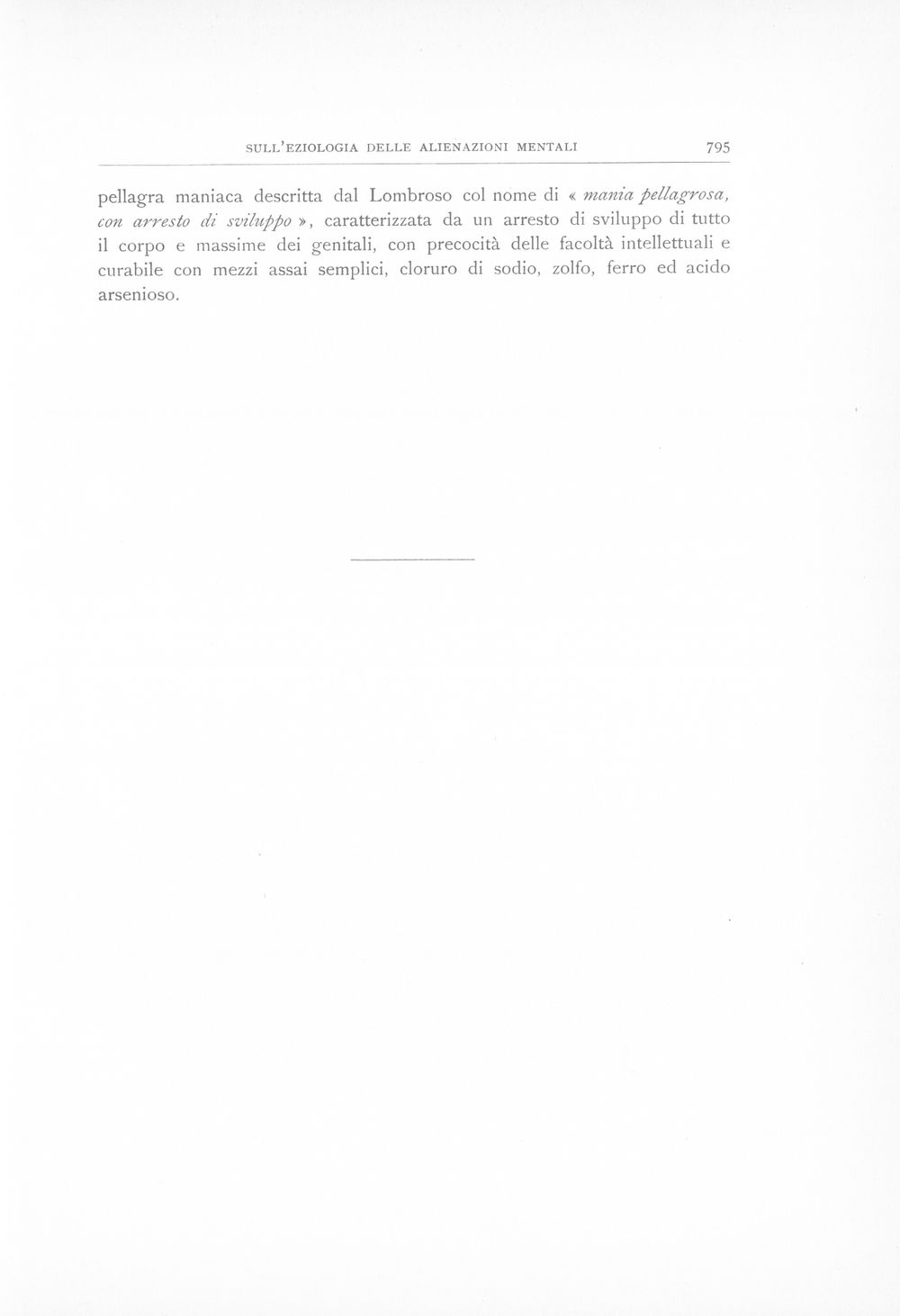 SULL'EZIOLOGIA DELLE ALIENAZIONI MENTALI 795

pellagra maniaca descritta dal Lombroso col nome di « mania pellagrosa, con arresto di sviluppo », caratterizzata da un arresto di sviluppo di tutto il corpo e massime dei genitali, con precocità delle facoltà intellettuali e curabile con mezzi assai semplici, cloruro di sodio, zolfo, ferro ed acido arsenioso.